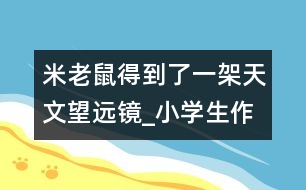 米老鼠得到了一架天文望远镜_小学生作